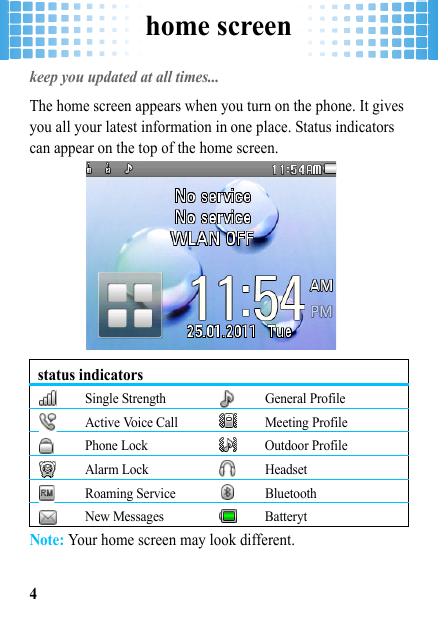 home screen

keep you updated at all times...

The home screen appears when you turn on the phone. It gives you all your latest information in one place. Status indicators can appear on the top of the home screen.

11:54AM

No service
No service
WLAN OFF

11:54 AM PM
25.01.2011 Tue

| status indicators | | | |
|---|---|---|---|
| | Single Strength | | General Profile |
| | Active Voice Call | | Meeting Profile |
| | Phone Lock | | Outdoor Profile |
| | Alarm Lock | | Headset |
| RM | Roaming Service | | Bluetooth |
| | New Messages | | Batteryt |

Note: Your home screen may look different.

4